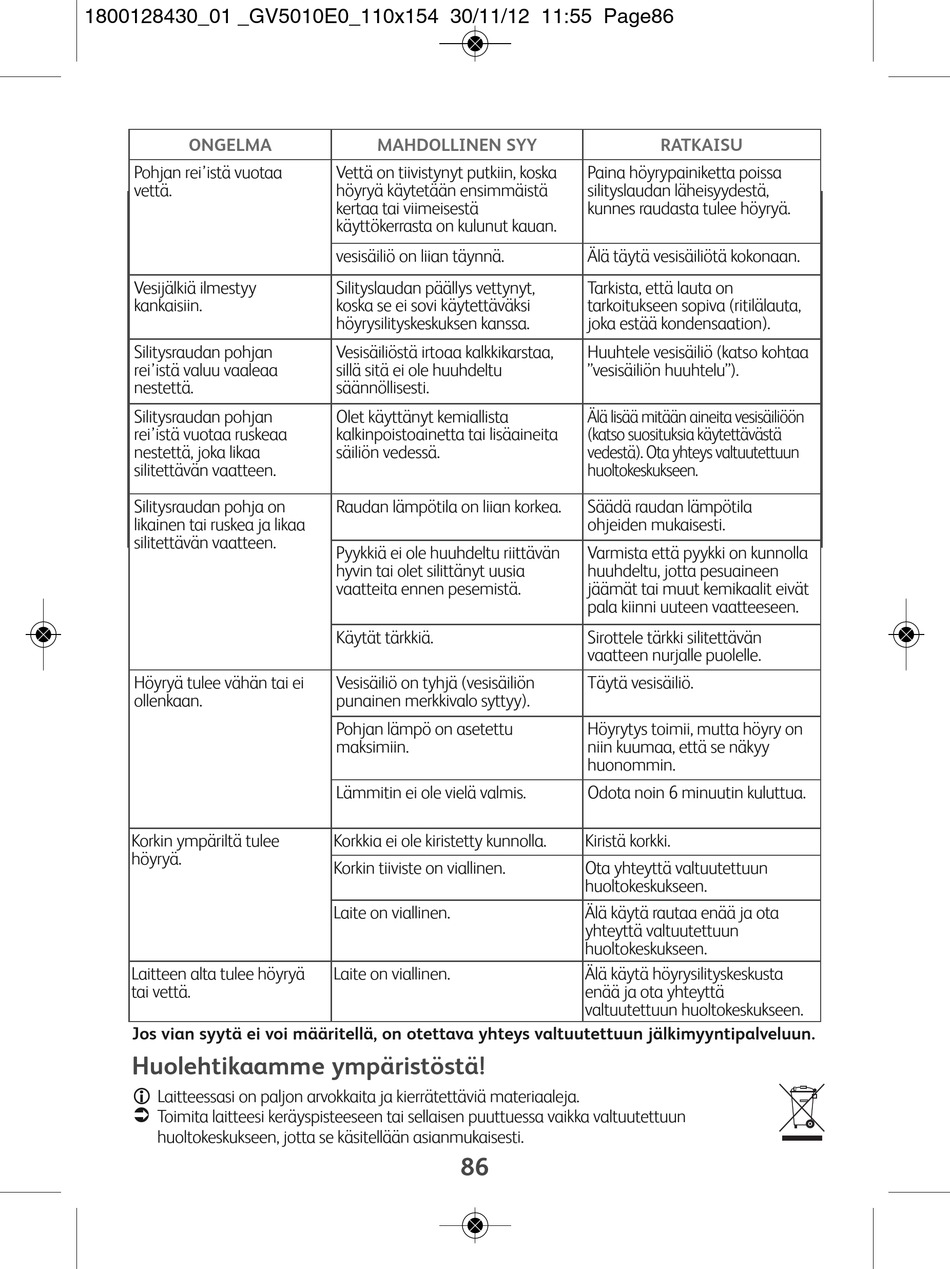 1800128430_01 _GV5010E0_110x154 30/11/12 11:55 Page86

| ONGELMA | MAHDOLLINEN SYY | RATKAISU |
|---|---|---|
| Pohjan rei'istä vuotaa vettä. | Vettä on tiivistynyt putkiin, koska höyryä käytetään ensimmäistä kertaa tai viimeisestä käyttökerrasta on kulunut kauan. | Paina höyrypainiketta poissa silityslaudan läheisyydestä, kunnes raudasta tulee höyryä. |
| | vesisäiliö on liian täynnä. | Älä täytä vesisäiliötä kokonaan. |
| Vesijälkiä ilmestyy kankaisiin. | Silityslaudan päällys vettynyt, koska se ei sovi käytettäväksi höyrysilityskeskuksen kanssa. | Tarkista, että lauta on tarkoitukseen sopiva (ritilälauta, joka estää kondensaation). |
| Silitysraudan pohjan rei'istä valuu vaaleaa nestettä. | Vesisäiliöstä irtoaa kalkkikarstaa, sillä sitä ei ole huuhdeltu säännöllisesti. | Huuhtele vesisäiliö (katso kohtaa "vesisäiliön huuhtelu"). |
| Silitysraudan pohjan rei'istä vuotaa ruskeaa nestettä, joka likaa silitettävän vaatteen. | Olet käyttänyt kemiallista kalkinpoistoainetta tai lisäaineita säiliön vedessä. | Älä lisää mitään aineita vesisäiliöön (katso suosituksia käytettävästä vedestä). Ota yhteys valtuutettuun huoltokeskukseen. |
| Silitysraudan pohja on likainen tai ruskea ja likaa silitettävän vaatteen. | Raudan lämpötila on liian korkea. | Säädä raudan lämpötila ohjeiden mukaisesti. |
| | Pyykkiä ei ole huuhdeltu riittävän hyvin tai olet silittänyt uusia vaatteita ennen pesemistä. | Varmista että pyykki on kunnolla huuhdeltu, jotta pesuaineen jäämät tai muut kemikaalit eivät pala kiinni uuteen vaatteeseen. |
| | Käytät tärkkiä. | Sirottele tärkki silitettävän vaatteen nurjalle puolelle. |
| Höyryä tulee vähän tai ei ollenkaan. | Vesisäiliö on tyhjä (vesisäiliön punainen merkkivalo syttyy). | Täytä vesisäiliö. |
| | Pohjan lämpö on asetettu maksimiin. | Höyrytys toimii, mutta höyry on niin kuumaa, että se näkyy huonommin. |
| | Lämmitin ei ole vielä valmis. | Odota noin 6 minuutin kuluttua. |
| Korkin ympäriltä tulee höyryä. | Korkkia ei ole kiristetty kunnolla. | Kiristä korkki. |
| | Korkin tiiviste on viallinen. | Ota yhteyttä valtuutettuun huoltokeskukseen. |
| | Laite on viallinen. | Älä käytä rautaa enää ja ota yhteyttä valtuutettuun huoltokeskukseen. |
| Laitteen alta tulee höyryä tai vettä. | Laite on viallinen. | Älä käytä höyrysilityskeskusta enää ja ota yhteyttä valtuutettuun huoltokeskukseen. |

Jos vian syytä ei voi määritellä, on otettava yhteys valtuutettuun jälkimyyntipalveluun.

Huolehtikaamme ympäristöstä!

Laitteessasi on paljon arvokkaita ja kierrätettäviä materiaaleja.
Toimita laitteesi keräyspisteeseen tai sellaisen puuttuessa vaikka valtuutettuun huoltokeskukseen, jotta se käsitellään asianmukaisesti.

86